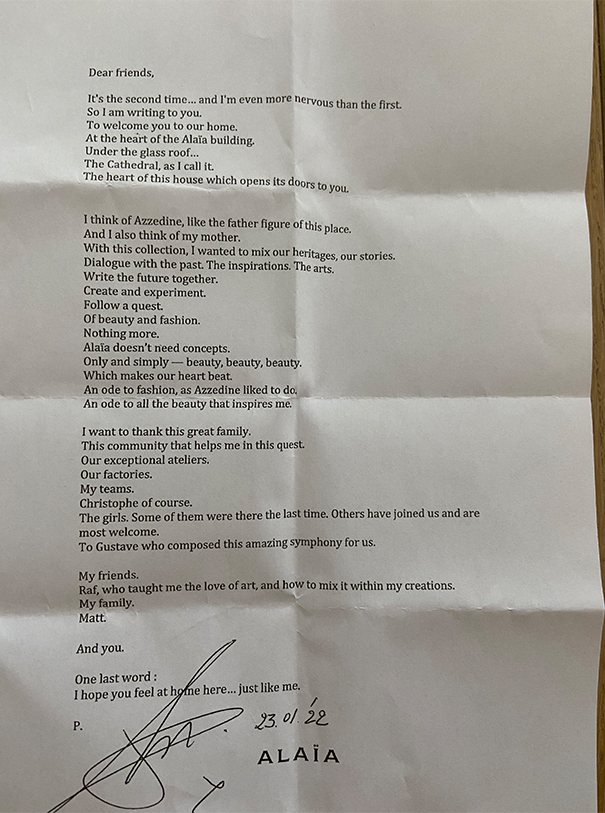 Dear friends,

It's the second time... and I'm even more nervous than the first.
So I am writing to you.
To welcome you to our home.
At the heart of the Alaïa building.
Under the glass roof...
The Cathedral, as I call it.
The heart of this house which opens its doors to you.

I think of Azzedine, like the father figure of this place.
And I also think of my mother.
With this collection, I wanted to mix our heritages, our stories.
Dialogue with the past. The inspirations. The arts.
Write the future together.
Create and experiment.
Follow a quest.
Of beauty and fashion.
Nothing more.
Alaïa doesn't need concepts.
Only and simply — beauty, beauty, beauty.
Which makes our heart beat.
An ode to fashion, as Azzedine liked to do.
An ode to all the beauty that inspires me.

I want to thank this great family.
This community that helps me in this quest.
Our exceptional ateliers.
Our factories.
My teams.
Christophe of course.
The girls. Some of them were there the last time. Others have joined us and are most welcome.
To Gustave who composed this amazing symphony for us.

My friends.
Raf, who taught me the love of art, and how to mix it within my creations.
My family.
Matt.

And you.

One last word :
I hope you feel at home here... just like me.

P.

23.01.22

ALAÏA